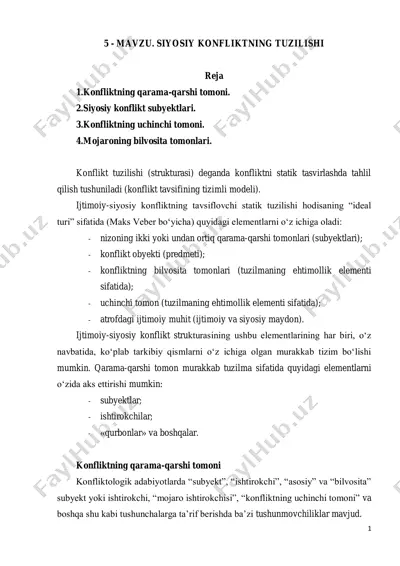 5 - MAVZU. SIYOSIY KONFLIKTNING TUZILISHI

Reja
1.Konfliktning qarama-qarshi tomoni.
2.Siyosiy konflikt subyektlari.
3.Konfliktning uchinchi tomoni.
4.Mojaroning bilvosita tomonlari.

Konflikt tuzilishi (strukturasi) deganda konfliktni statik tasvirlashda tahlil qilish tushuniladi (konflikt tavsifining tizimli modeli).

Ijtimoiy-siyosiy konfliktning tavsiflovchi statik tuzilishi hodisaning "ideal turi" sifatida (Maks Veber bo'yicha) quyidagi elementlarni o'z ichiga oladi:

- nizoning ikki yoki undan ortiq qarama-qarshi tomonlari (subyektlari);
- konflikt obyekti (predmeti);
- konfliktning bilvosita tomonlari (tuzilmaning ehtimollik elementi sifatida);
- uchinchi tomon (tuzilmaning ehtimollik elementi sifatida);
- atrofdagi ijtimoiy muhit (ijtimoiy va siyosiy maydon).

Ijtimoiy-siyosiy konflikt strukturasining ushbu elementlarining har biri, o'z navbatida, ko'plab tarkibiy qismlarni o'z ichiga olgan murakkab tizim bo'lishi mumkin. Qarama-qarshi tomon murakkab tuzilma sifatida quyidagi elementlarni o'zida aks ettirishi mumkin:

- subyektlar;
- ishtirokchilar;
- «qurbonlar» va boshqalar.

Konfliktning qarama-qarshi tomoni

Konfliktologik adabiyotlarda "subyekt", "ishtirokchi", "asosiy" va "bilvosita" subyekt yoki ishtirokchi, "mojaro ishtirokchisi", "konfliktning uchinchi tomoni" va boshqa shu kabi tushunchalarga ta'rif berishda ba'zi tushunmovchiliklar mavjud.

1

FaylHub.uz